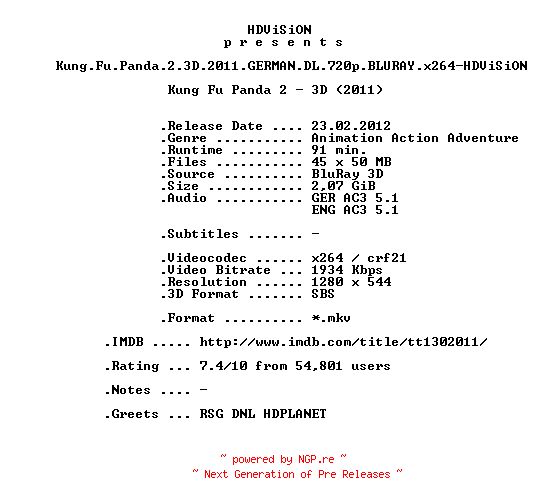 HDViSiON
p r e s e n t s

Kung.Fu.Panda.2.3D.2011.GERMAN.DL.720p.BLURAY.x264-HDViSiON

Kung Fu Panda 2 - 3D (2011)

.Release Date .... 23.02.2012
.Genre ........... Animation Action Adventure
.Runtime ......... 91 min.
.Files ........... 45 x 50 MB
.Source .......... BluRay 3D
.Size ............ 2,07 GiB
.Audio ........... GER AC3 5.1
ENG AC3 5.1

.Subtitles ....... -

.Videocodec ...... x264 / crf21
.Video Bitrate ... 1934 Kbps
.Resolution ...... 1280 x 544
.3D Format ....... SBS

.Format .......... *.mkv

.IMDB ..... http://www.imdb.com/title/tt1302011/

.Rating ... 7.4/10 from 54,801 users

.Notes .... -

.Greets ... RSG DNL HDPLANET

~ powered by NGP.re ~
~ Next Generation of Pre Releases ~